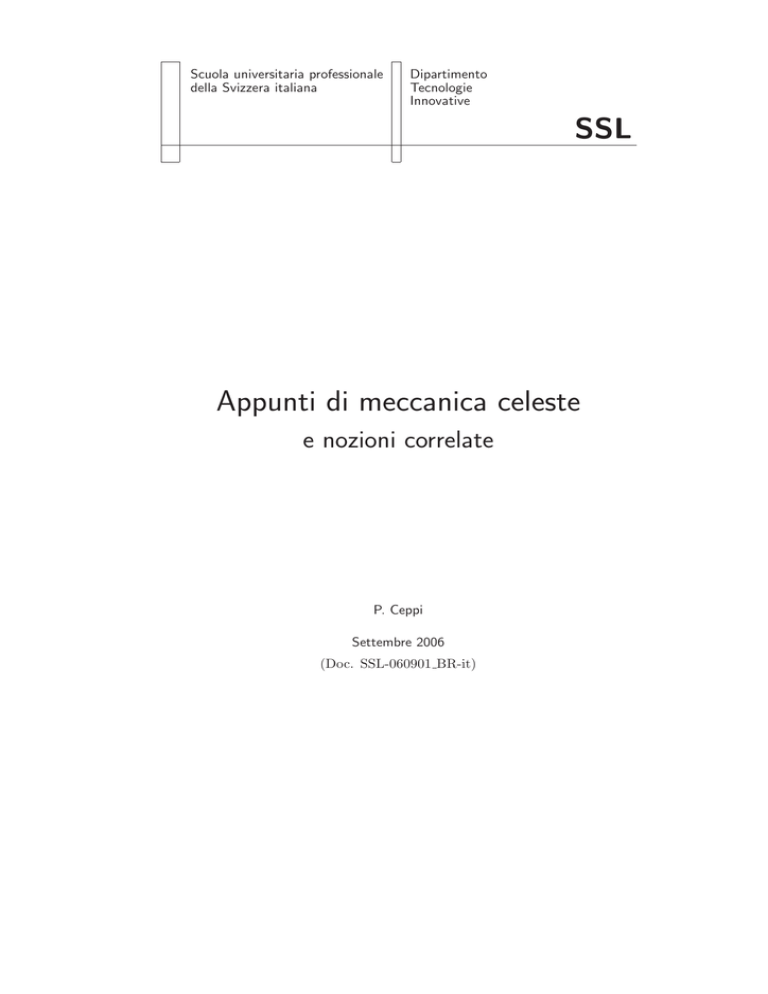 Scuola universitaria professionale
della Svizzera italiana

Dipartimento
Tecnologie
Innovative

SSL

Appunti di meccanica celeste

e nozioni correlate

P. Ceppi

Settembre 2006

(Doc. SSL-060901_BR-it)